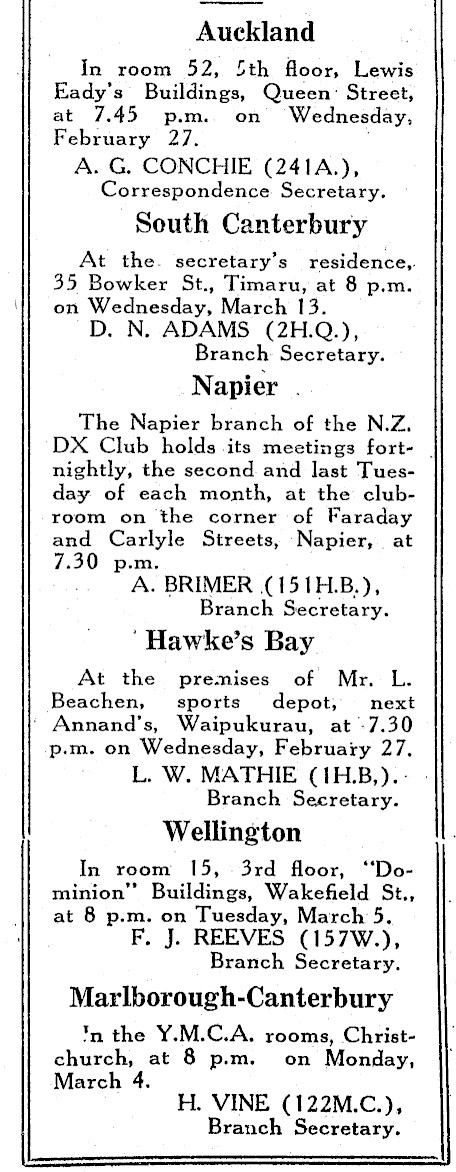 Auckland

In room 52, 5th floor, Lewis Eady's Buildings, Queen Street, at 7.45 p.m. on Wednesday, February 27.

A. G. CONCHIE (241A.),
Correspondence Secretary.

South Canterbury

At the secretary's residence, 35 Bowker St., Timaru, at 8 p.m. on Wednesday, March 13.

D. N. ADAMS (2H.Q.),
Branch Secretary.

Napier

The Napier branch of the N.Z. DX Club holds its meetings fortnightly, the second and last Tuesday of each month, at the clubroom on the corner of Faraday and Carlyle Streets, Napier, at 7.30 p.m.

A. BRIMER (151H.B.),
Branch Secretary.

Hawke's Bay

At the premises of Mr. L. Beachen, sports depot, next Annand's, Waipukurau, at 7.30 p.m. on Wednesday, February 27.

L. W. MATHIE (1H.B,).
Branch Secretary.

Wellington

In room 15, 3rd floor, "Dominion" Buildings, Wakefield St., at 8 p.m. on Tuesday, March 5.

F. J. REEVES (157W.),
Branch Secretary.

Marlborough-Canterbury

In the Y.M.C.A. rooms, Christchurch, at 8 p.m. on Monday, March 4.

H. VINE (122M.C.),
Branch Secretary.